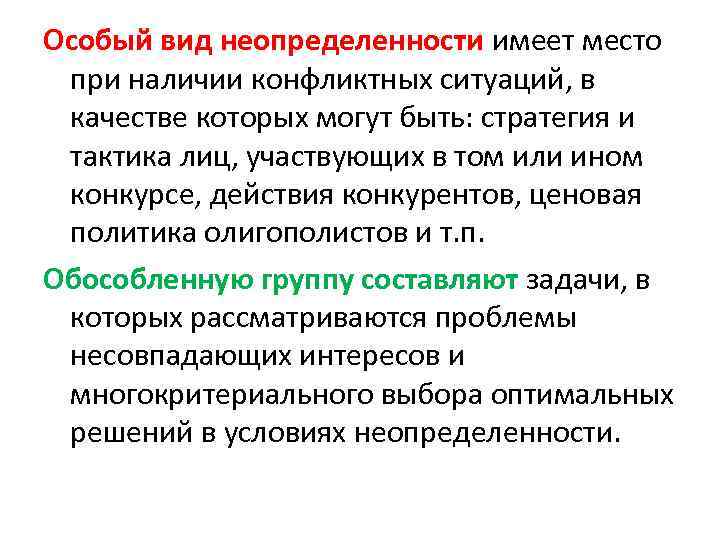 Особый вид неопределенности имеет место при наличии конфликтных ситуаций, в качестве которых могут быть: стратегия и тактика лиц, участвующих в том или ином конкурсе, действия конкурентов, ценовая политика олигополистов и т.п.

Обособленную группу составляют задачи, в которых рассматриваются проблемы несовпадающих интересов и многокритериального выбора оптимальных решений в условиях неопределенности.